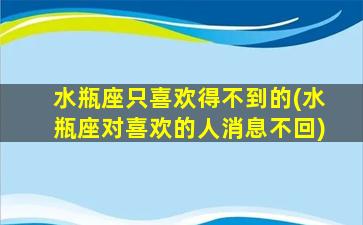 水瓶座只喜欢得不到的(水瓶座对喜欢的人消息不回)